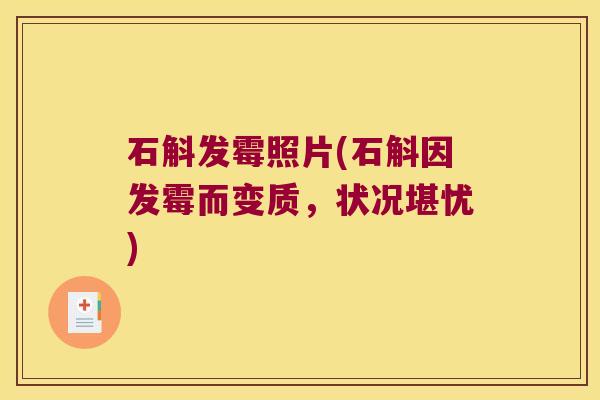 石斛发霉照片(石斛因发霉而变质，状况堪忧)